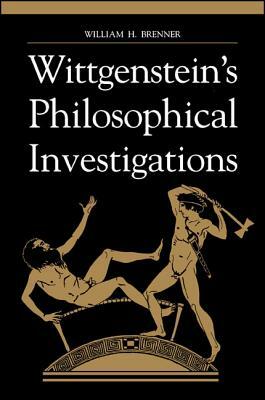 WILLIAM H. BRENNER

Wittgenstein's Philosophical Investigations